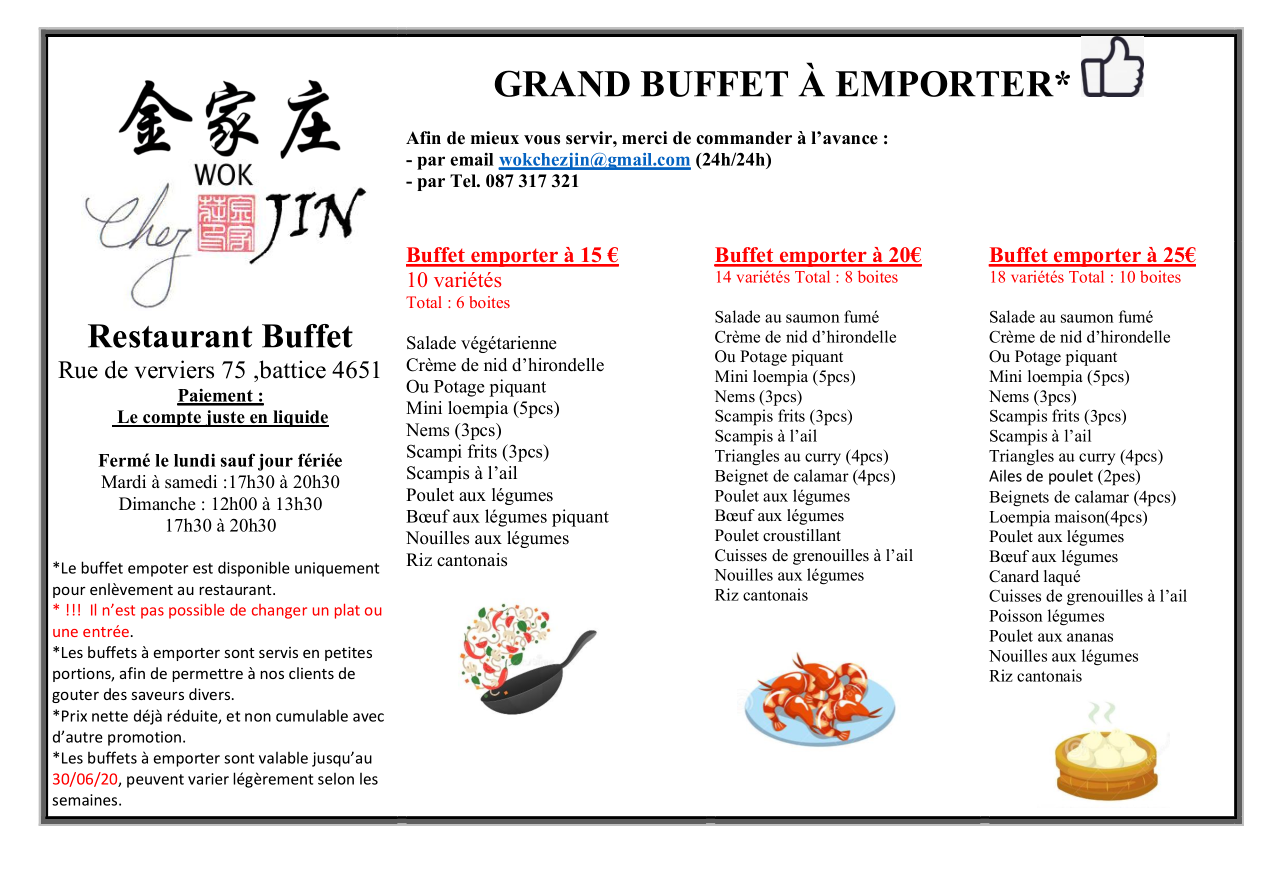 金家庄
WOK
Chez JIN

Restaurant Buffet
Rue de verviers 75 ,battice 4651
Paiement :
Le compte juste en liquide

Fermé le lundi sauf jour fériée
Mardi à samedi :17h30 à 20h30
Dimanche : 12h00 à 13h30
17h30 à 20h30

*Le buffet empoter est disponible uniquement pour enlèvement au restaurant.
* !!! Il n'est pas possible de changer un plat ou une entrée.
*Les buffets à emporter sont servis en petites portions, afin de permettre à nos clients de gouter des saveurs divers.
*Prix nette déjà réduite, et non cumulable avec d'autre promotion.
*Les buffets à emporter sont valable jusqu'au 30/06/20, peuvent varier légèrement selon les semaines.

GRAND BUFFET À EMPORTER*

Afin de mieux vous servir, merci de commander à l'avance :
- par email wokchezjin@gmail.com (24h/24h)
- par Tel. 087 317 321

Buffet emporter à 15 €
10 variétés
Total : 6 boites

Salade végétarienne
Crème de nid d'hirondelle
Ou Potage piquant
Mini loempia (5pcs)
Nems (3pcs)
Scampi frits (3pcs)
Scampis à l'ail
Poulet aux légumes
Bœuf aux légumes piquant
Nouilles aux légumes
Riz cantonais

Buffet emporter à 20€
14 variétés Total : 8 boites

Salade au saumon fumé
Crème de nid d'hirondelle
Ou Potage piquant
Mini loempia (5pcs)
Nems (3pcs)
Scampis frits (3pcs)
Scampis à l'ail
Triangles au curry (4pcs)
Beignet de calamar (4pcs)
Poulet aux légumes
Bœuf aux légumes
Poulet croustillant
Cuisses de grenouilles à l'ail
Nouilles aux légumes
Riz cantonais

Buffet emporter à 25€
18 variétés Total : 10 boites

Salade au saumon fumé
Crème de nid d'hirondelle
Ou Potage piquant
Mini loempia (5pcs)
Nems (3pcs)
Scampis frits (3pcs)
Scampis à l'ail
Triangles au curry (4pcs)
Ailes de poulet (2pes)
Beignets de calamar (4pcs)
Loempia maison(4pcs)
Poulet aux légumes
Bœuf aux légumes
Canard laqué
Cuisses de grenouilles à l'ail
Poisson légumes
Poulet aux ananas
Nouilles aux légumes
Riz cantonais